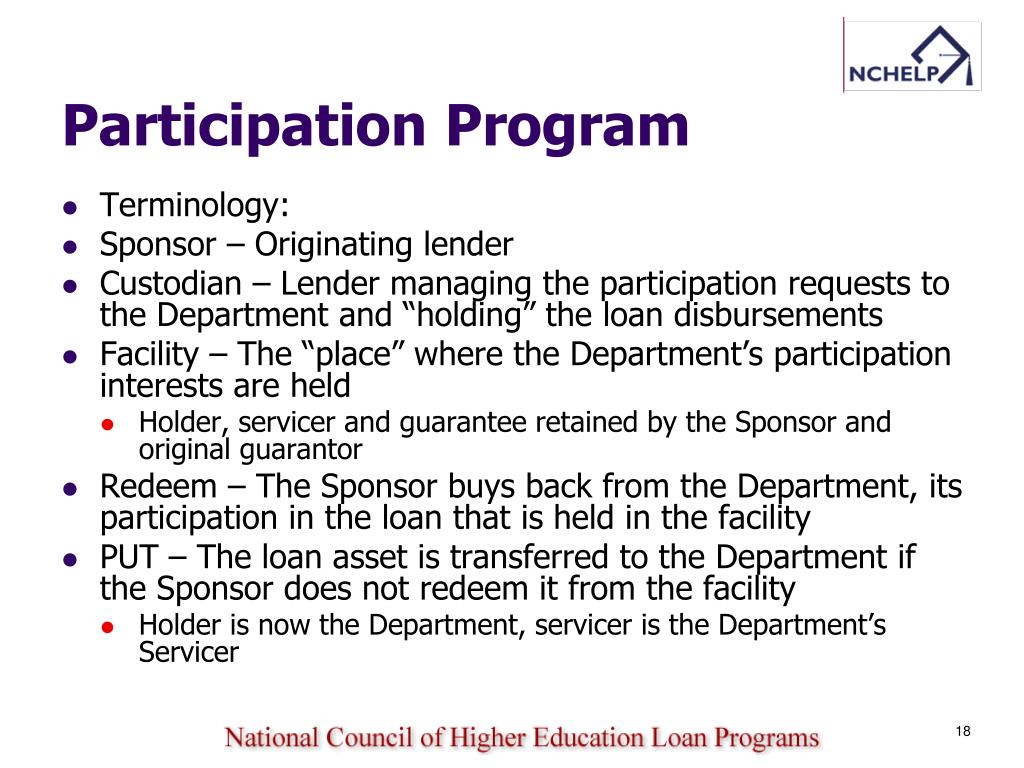 NCHELP

Participation Program

- Terminology:
- Sponsor – Originating lender
- Custodian – Lender managing the participation requests to the Department and “holding” the loan disbursements
- Facility – The “place” where the Department’s participation interests are held
  - Holder, servicer and guarantee retained by the Sponsor and original guarantor
- Redeem – The Sponsor buys back from the Department, its participation in the loan that is held in the facility
- PUT – The loan asset is transferred to the Department if the Sponsor does not redeem it from the facility
  - Holder is now the Department, servicer is the Department’s Servicer

National Council of Higher Education Loan Programs

18